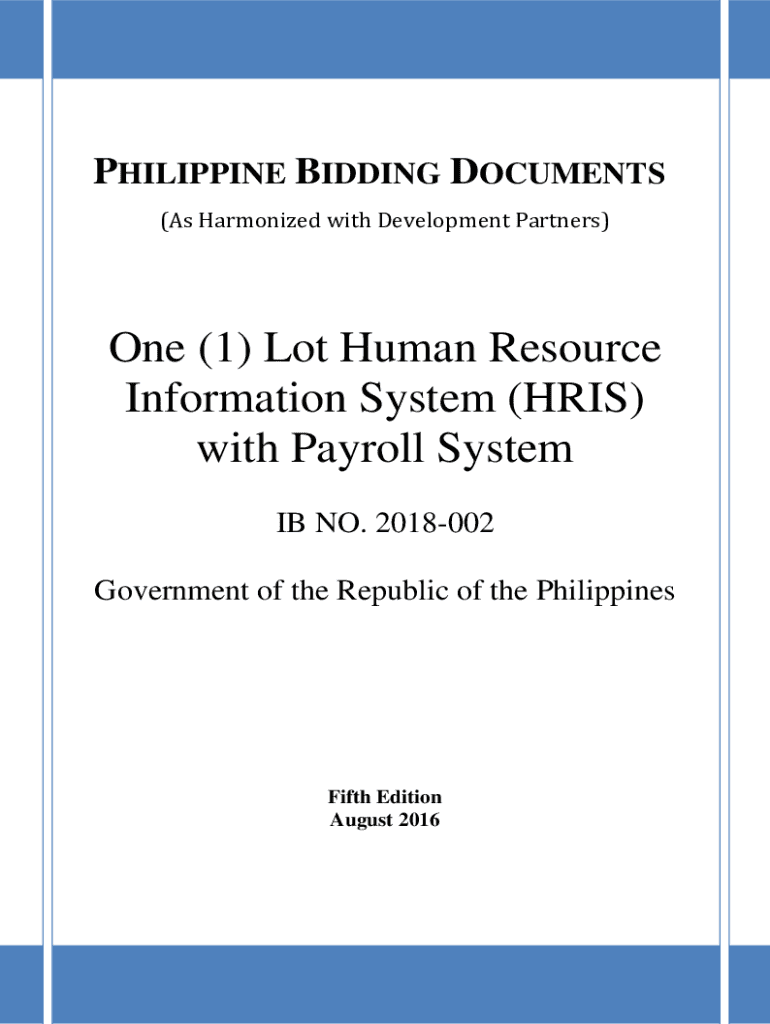 PHILIPPINE BIDDING DOCUMENTS

(As Harmonized with Development Partners)

One (1) Lot Human Resource Information System (HRIS) with Payroll System

IB NO. 2018-002

Government of the Republic of the Philippines

Fifth Edition
August 2016